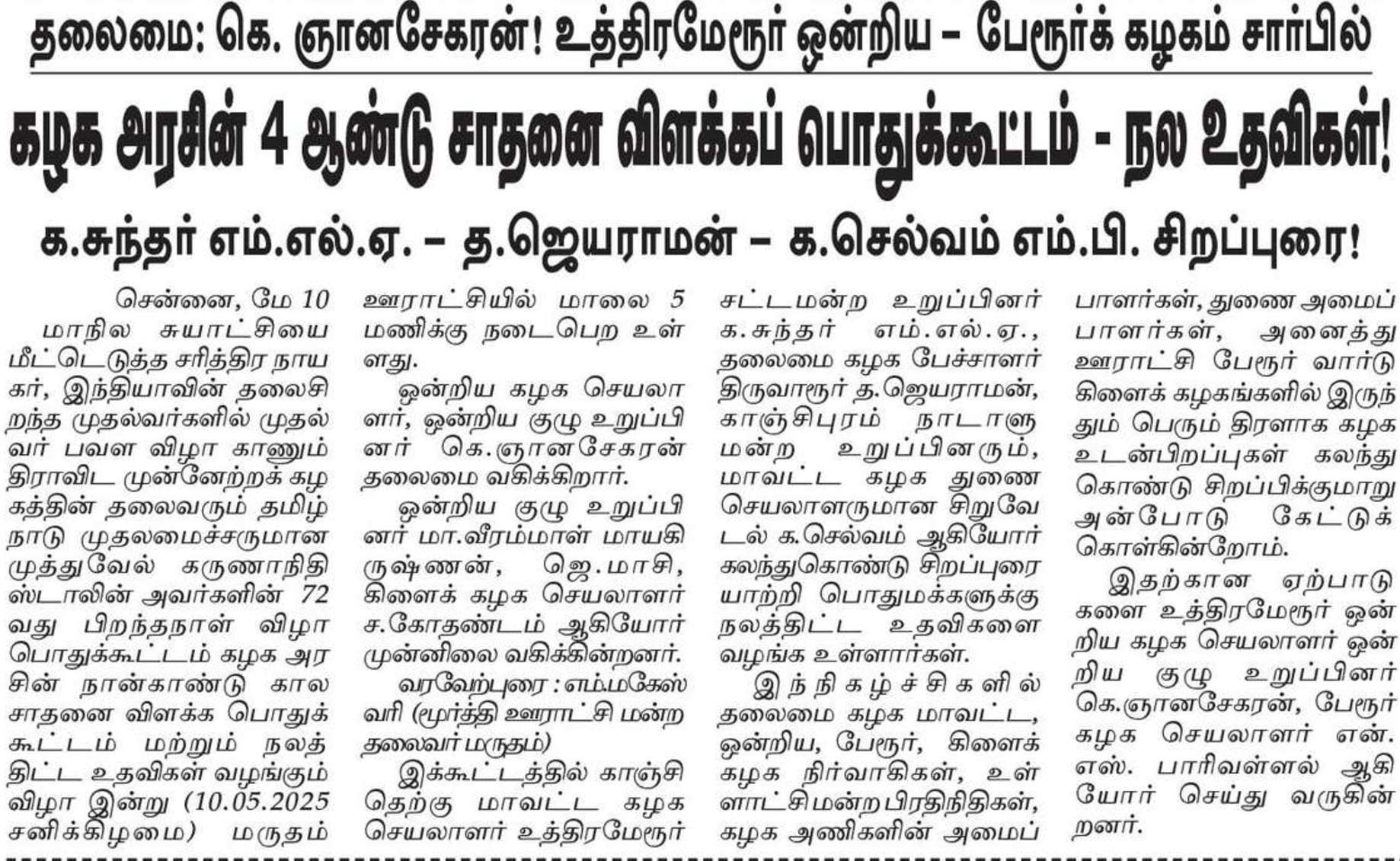 தலைமை: கெ. ஞானசேகரன்! உத்திரமேரூர் ஒன்றிய – பேரூர்க் கழகம் சார்பில்

கழக அரசின் 4 ஆண்டு சாதனை விளக்கப் பொதுக்கூட்டம் - நல உதவிகள்!

க.சுந்தர் எம்.எல்.ஏ. – த.ஜெயராமன் – க.செல்வம் எம்.பி. சிறப்புரை!

சென்னை, மே 10

மாநில சுயாட்சியை மீட்டெடுத்த சரித்திர நாயகர், இந்தியாவின் தலைசிறந்த முதல்வர்களில் முதல்வர் பவள விழா காணும் திராவிட முன்னேற்றக் கழகத்தின் தலைவரும் தமிழ்நாடு முதலமைச்சருமான முத்துவேல் கருணாநிதி ஸ்டாலின் அவர்களின் 72 வது பிறந்தநாள் விழா பொதுக்கூட்டம் கழக அரசின் நான்காண்டு கால சாதனை விளக்க பொதுக்கூட்டம் மற்றும் நலத்திட்ட உதவிகள் வழங்கும் விழா இன்று (10.05.2025 சனிக்கிழமை) மருதம் ஊராட்சியில் மாலை 5 மணிக்கு நடைபெற உள்ளது.

ஒன்றிய கழக செயலாளர், ஒன்றிய குழு உறுப்பினர் கெ.ஞானசேகரன் தலைமை வகிக்கிறார்.

ஒன்றிய குழு உறுப்பினர் மா.வீரம்மாள் மாயகிருஷ்ணன், ஜெ.மாசி, கிளைக் கழக செயலாளர் ச.கோதண்டம் ஆகியோர் முன்னிலை வகிக்கின்றனர்.

வரவேற்புரை : எம்.மகேஸ்வரி (மூர்த்தி ஊராட்சி மன்ற தலைவர் மருதம்)

இக்கூட்டத்தில் காஞ்சி தெற்கு மாவட்ட கழக செயலாளர் உத்திரமேரூர் சட்டமன்ற உறுப்பினர் க.சுந்தர் எம்.எல்.ஏ., தலைமை கழக பேச்சாளர் திருவாரூர் த.ஜெயராமன், காஞ்சிபுரம் நாடாளுமன்ற உறுப்பினரும், மாவட்ட கழக துணை செயலாளருமான சிறுவேடல் க.செல்வம் ஆகியோர் கலந்துகொண்டு சிறப்புரையாற்றி பொதுமக்களுக்கு நலத்திட்ட உதவிகளை வழங்க உள்ளார்கள்.

இந்நிகழ்ச்சிகளில் தலைமை கழக மாவட்ட, ஒன்றிய, பேரூர், கிளைக் கழக நிர்வாகிகள், உள்ளாட்சி மன்ற பிரதிநிதிகள், கழக அணிகளின் அமைப்பாளர்கள், துணை அமைப்பாளர்கள், அனைத்து ஊராட்சி பேரூர் வார்டு கிளைக் கழகங்களில் இருந்தும் பெரும் திரளாக கழக உடன்பிறப்புகள் கலந்து கொண்டு சிறப்பிக்குமாறு அன்போடு கேட்டுக் கொள்கின்றோம்.

இதற்கான ஏற்பாடுகளை உத்திரமேரூர் ஒன்றிய கழக செயலாளர் ஒன்றிய குழு உறுப்பினர் கெ.ஞானசேகரன், பேரூர் கழக செயலாளர் என். எஸ். பாரிவள்ளல் ஆகியோர் செய்து வருகின்றனர்.